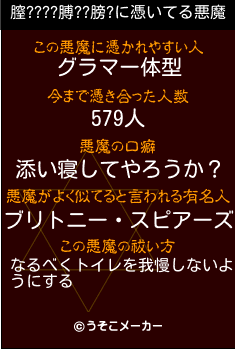 膣????膊??膀?に憑いてる悪魔

この悪魔に憑かれやすい人
グラマー体型

今まで憑き合った人数
579人

悪魔の口癖
添い寝してやろうか？

悪魔がよく似てると言われる有名人
ブリトニー・スピアーズ

この悪魔の祓い方
なるべくトイレを我慢しないようにする

©うそこメーカー